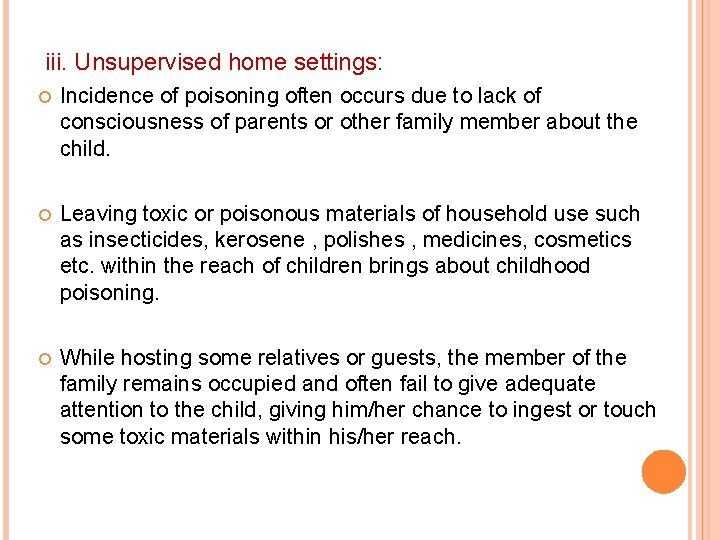 iii. Unsupervised home settings:

Incidence of poisoning often occurs due to lack of consciousness of parents or other family member about the child.

Leaving toxic or poisonous materials of household use such as insecticides, kerosene , polishes , medicines, cosmetics etc. within the reach of children brings about childhood poisoning.

While hosting some relatives or guests, the member of the family remains occupied and often fail to give adequate attention to the child, giving him/her chance to ingest or touch some toxic materials within his/her reach.